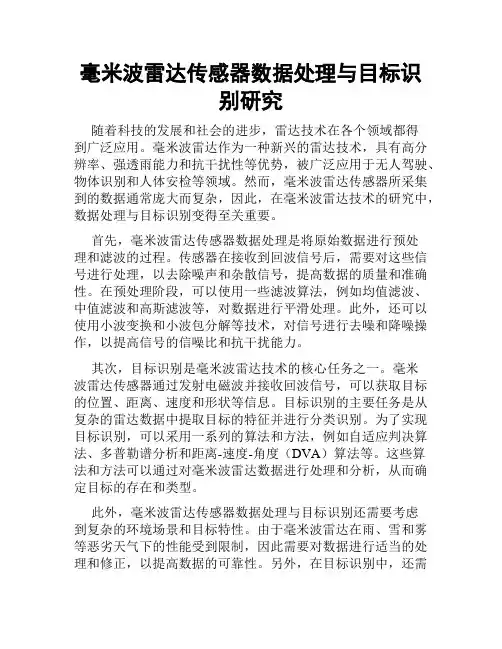 毫米波雷达传感器数据处理与目标识别研究

随着科技的发展和社会的进步，雷达技术在各个领域都得到广泛应用。毫米波雷达作为一种新兴的雷达技术，具有高分辨率、强透雨能力和抗干扰性等优势，被广泛应用于无人驾驶、物体识别和人体安检等领域。然而，毫米波雷达传感器所采集到的数据通常庞大而复杂，因此，在毫米波雷达技术的研究中，数据处理与目标识别变得至关重要。

首先，毫米波雷达传感器数据处理是将原始数据进行预处理和滤波的过程。传感器在接收到回波信号后，需要对这些信号进行处理，以去除噪声和杂散信号，提高数据的质量和准确性。在预处理阶段，可以使用一些滤波算法，例如均值滤波、中值滤波和高斯滤波等，对数据进行平滑处理。此外，还可以使用小波变换和小波包分解等技术，对信号进行去噪和降噪操作，以提高信号的信噪比和抗干扰能力。

其次，目标识别是毫米波雷达技术的核心任务之一。毫米波雷达传感器通过发射电磁波并接收回波信号，可以获取目标的位置、距离、速度和形状等信息。目标识别的主要任务是从复杂的雷达数据中提取目标的特征并进行分类识别。为了实现目标识别，可以采用一系列的算法和方法，例如自适应判决算法、多普勒谱分析和距离-速度-角度（DVA）算法等。这些算法和方法可以通过对毫米波雷达数据进行处理和分析，从而确定目标的存在和类型。

此外，毫米波雷达传感器数据处理与目标识别还需要考虑到复杂的环境场景和目标特性。由于毫米波雷达在雨、雪和雾等恶劣天气下的性能受到限制，因此需要对数据进行适当的处理和修正，以提高数据的可靠性。另外，在目标识别中，还需